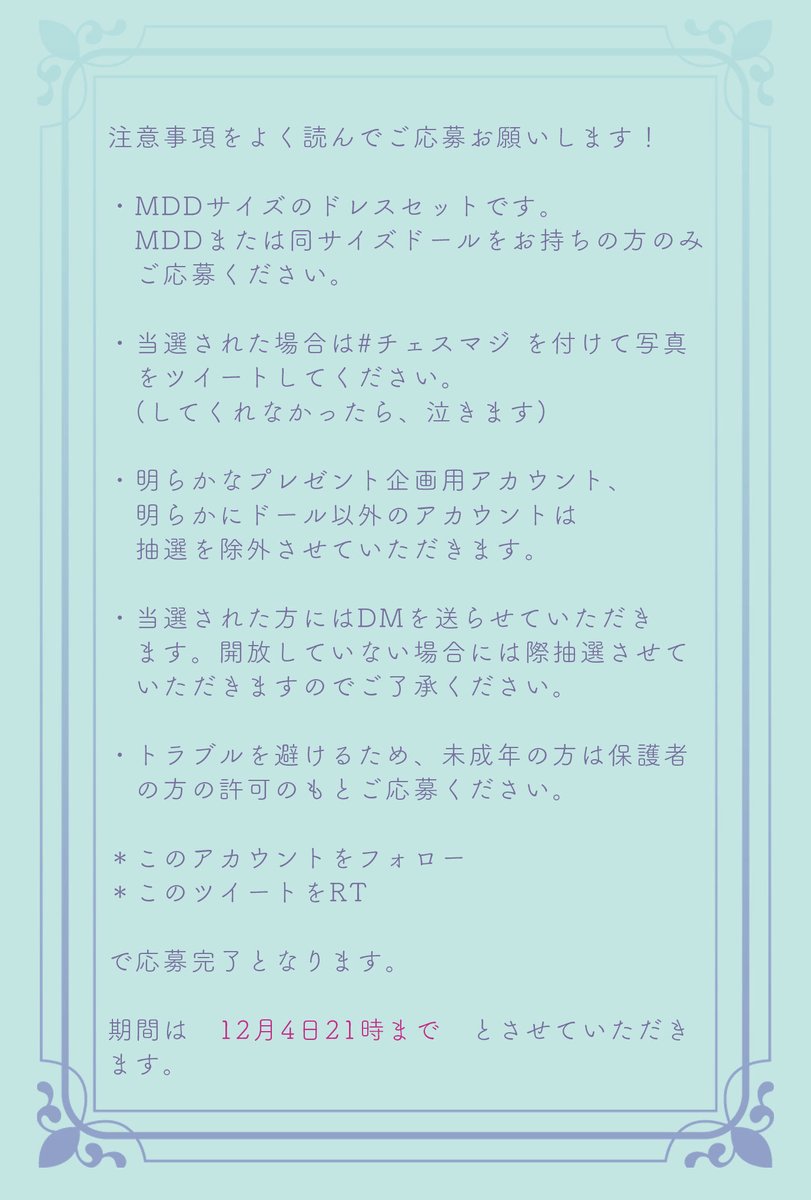 注意事項をよく読んでご応募お願いします！

・MDDサイズのドレスセットです。MDDまたは同サイズドールをお持ちの方のみご応募ください。

・当選された場合は#チェスマジ を付けて写真をツイートしてください。（してくれなかったら、泣きます）

・明らかなプレゼント企画用アカウント、明らかにドール以外のアカウントは抽選を除外させていただきます。

・当選された方にはDMを送らせていただきます。開放していない場合には際抽選させていただきますのでご了承ください。

・トラブルを避けるため、未成年の方は保護者の方の許可のもとご応募ください。

＊このアカウントをフォロー
＊このツイートをRT

で応募完了となります。

期間は 12月4日21時まで とさせていただきます。